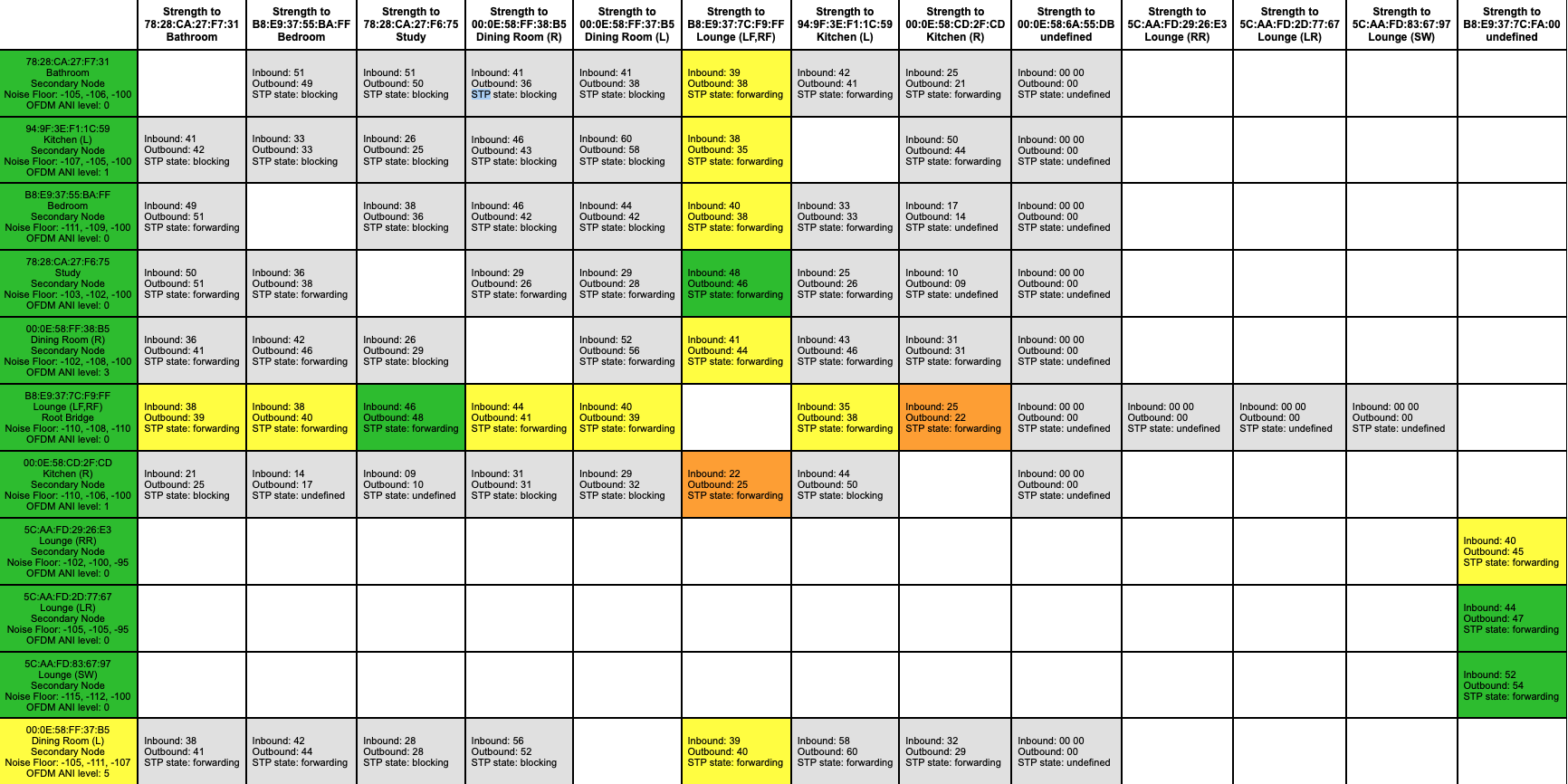 | | Strength to 78:28:CA:27:F7:31 Bathroom | Strength to B8:E9:37:55:BA:FF Bedroom | Strength to 78:28:CA:27:F6:75 Study | Strength to 00:0E:58:FF:38:B5 Dining Room (R) | Strength to 00:0E:58:FF:37:B5 Dining Room (L) | Strength to B8:E9:37:7C:F9:FF Lounge (LF,RF) | Strength to 94:9F:3E:F1:1C:59 Kitchen (L) | Strength to 00:0E:58:CD:2F:CD Kitchen (R) | Strength to 00:0E:58:6A:55:DB undefined | Strength to 5C:AA:FD:29:26:E3 Lounge (RR) | Strength to 5C:AA:FD:2D:77:67 Lounge (LR) | Strength to 5C:AA:FD:83:67:97 Lounge (SW) | Strength to B8:E9:37:7C:FA:00 undefined |
|---|---|---|---|---|---|---|---|---|---|---|---|---|---|
| 78:28:CA:27:F7:31 Bathroom Secondary Node Noise Floor: -105, -106, -100 OFDM ANI level: 0 | | Inbound: 51 Outbound: 49 STP state: blocking | Inbound: 51 Outbound: 50 STP state: blocking | Inbound: 41 Outbound: 36 STP state: blocking | Inbound: 41 Outbound: 38 STP state: blocking | Inbound: 39 Outbound: 38 STP state: forwarding | Inbound: 42 Outbound: 41 STP state: forwarding | Inbound: 25 Outbound: 21 STP state: forwarding | Inbound: 00 00 Outbound: 00 STP state: undefined | | | | |
| 94:9F:3E:F1:1C:59 Kitchen (L) Secondary Node Noise Floor: -107, -105, -100 OFDM ANI level: 1 | Inbound: 41 Outbound: 42 STP state: blocking | Inbound: 33 Outbound: 33 STP state: blocking | Inbound: 26 Outbound: 25 STP state: blocking | Inbound: 46 Outbound: 43 STP state: blocking | Inbound: 60 Outbound: 58 STP state: blocking | Inbound: 38 Outbound: 35 STP state: forwarding | | Inbound: 50 Outbound: 44 STP state: forwarding | Inbound: 00 00 Outbound: 00 STP state: undefined | | | | |
| B8:E9:37:55:BA:FF Bedroom Secondary Node Noise Floor: -111, -109, -100 OFDM ANI level: 0 | Inbound: 49 Outbound: 51 STP state: forwarding | | Inbound: 38 Outbound: 36 STP state: blocking | Inbound: 46 Outbound: 42 STP state: blocking | Inbound: 44 Outbound: 42 STP state: blocking | Inbound: 40 Outbound: 38 STP state: forwarding | Inbound: 33 Outbound: 33 STP state: forwarding | Inbound: 17 Outbound: 14 STP state: undefined | Inbound: 00 00 Outbound: 00 STP state: undefined | | | | |
| 78:28:CA:27:F6:75 Study Secondary Node Noise Floor: -103, -102, -100 OFDM ANI level: 0 | Inbound: 50 Outbound: 51 STP state: forwarding | Inbound: 36 Outbound: 38 STP state: forwarding | | Inbound: 29 Outbound: 26 STP state: forwarding | Inbound: 29 Outbound: 28 STP state: forwarding | Inbound: 48 Outbound: 46 STP state: forwarding | Inbound: 25 Outbound: 26 STP state: forwarding | Inbound: 10 Outbound: 09 STP state: undefined | Inbound: 00 00 Outbound: 00 STP state: undefined | | | | |
| 00:0E:58:FF:38:B5 Dining Room (R) Secondary Node Noise Floor: -102, -108, -100 OFDM ANI level: 3 | Inbound: 36 Outbound: 41 STP state: forwarding | Inbound: 42 Outbound: 46 STP state: forwarding | Inbound: 26 Outbound: 29 STP state: blocking | | Inbound: 52 Outbound: 56 STP state: forwarding | Inbound: 41 Outbound: 44 STP state: forwarding | Inbound: 43 Outbound: 46 STP state: forwarding | Inbound: 31 Outbound: 31 STP state: forwarding | Inbound: 00 00 Outbound: 00 STP state: undefined | | | | |
| B8:E9:37:7C:F9:FF Lounge (LF,RF) Root Bridge Noise Floor: -110, -108, -110 OFDM ANI level: 0 | Inbound: 38 Outbound: 39 STP state: forwarding | Inbound: 38 Outbound: 40 STP state: forwarding | Inbound: 46 Outbound: 48 STP state: forwarding | Inbound: 44 Outbound: 41 STP state: forwarding | Inbound: 40 Outbound: 39 STP state: forwarding | | Inbound: 35 Outbound: 38 STP state: forwarding | Inbound: 25 Outbound: 22 STP state: forwarding | Inbound: 00 00 Outbound: 00 STP state: undefined | Inbound: 00 00 Outbound: 00 STP state: undefined | Inbound: 00 00 Outbound: 00 STP state: undefined | Inbound: 00 00 Outbound: 00 STP state: undefined | |
| 00:0E:58:CD:2F:CD Kitchen (R) Secondary Node Noise Floor: -110, -106, -100 OFDM ANI level: 1 | Inbound: 21 Outbound: 25 STP state: blocking | Inbound: 14 Outbound: 17 STP state: undefined | Inbound: 09 Outbound: 10 STP state: undefined | Inbound: 31 Outbound: 31 STP state: blocking | Inbound: 29 Outbound: 32 STP state: blocking | Inbound: 22 Outbound: 25 STP state: forwarding | Inbound: 44 Outbound: 50 STP state: blocking | | Inbound: 00 00 Outbound: 00 STP state: undefined | | | | |
| 5C:AA:FD:29:26:E3 Lounge (RR) Secondary Node Noise Floor: -102, -100, -95 OFDM ANI level: 0 | | | | | | | | | | | | | Inbound: 40 Outbound: 45 STP state: forwarding |
| 5C:AA:FD:2D:77:67 Lounge (LR) Secondary Node Noise Floor: -105, -105, -95 OFDM ANI level: 0 | | | | | | | | | | | | | Inbound: 44 Outbound: 47 STP state: forwarding |
| 5C:AA:FD:83:67:97 Lounge (SW) Secondary Node Noise Floor: -115, -112, -100 OFDM ANI level: 0 | | | | | | | | | | | | | Inbound: 52 Outbound: 54 STP state: forwarding |
| 00:0E:58:FF:37:B5 Dining Room (L) Secondary Node Noise Floor: -105, -111, -107 OFDM ANI level: 5 | Inbound: 38 Outbound: 41 STP state: forwarding | Inbound: 42 Outbound: 44 STP state: forwarding | Inbound: 28 Outbound: 28 STP state: blocking | Inbound: 56 Outbound: 52 STP state: blocking | | Inbound: 39 Outbound: 40 STP state: forwarding | Inbound: 58 Outbound: 60 STP state: forwarding | Inbound: 32 Outbound: 29 STP state: forwarding | Inbound: 00 00 Outbound: 00 STP state: undefined | | | | |